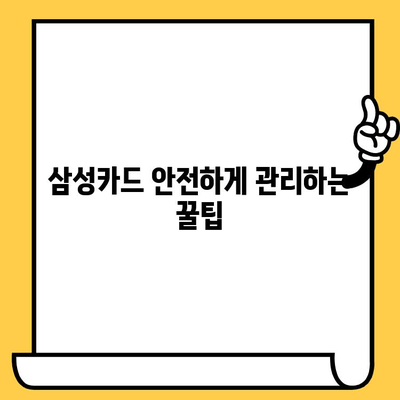 삼성카드 안전하게 관리하는 꿀팁